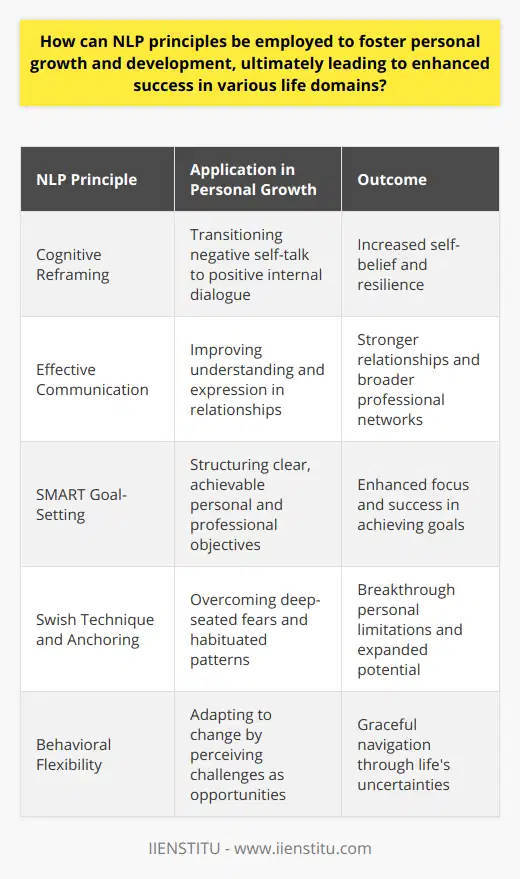 How can NLP principles be employed to foster personal growth and development, ultimately leading to enhanced success in various life domains?

| NLP Principle | Application in Personal Growth | Outcome |
|---|---|---|
| Cognitive Reframing | Transitioning negative self-talk to positive internal dialogue | Increased self-belief and resilience |
| Effective Communication | Improving understanding and expression in relationships | Stronger relationships and broader professional networks |
| SMART Goal-Setting | Structuring clear, achievable personal and professional objectives | Enhanced focus and success in achieving goals |
| Swish Technique and Anchoring | Overcoming deep-seated fears and habituated patterns | Breakthrough personal limitations and expanded potential |
| Behavioral Flexibility | Adapting to change by perceiving challenges as opportunities | Graceful navigation through life's uncertainties |

IIENSTITU - www.iienstitu.com